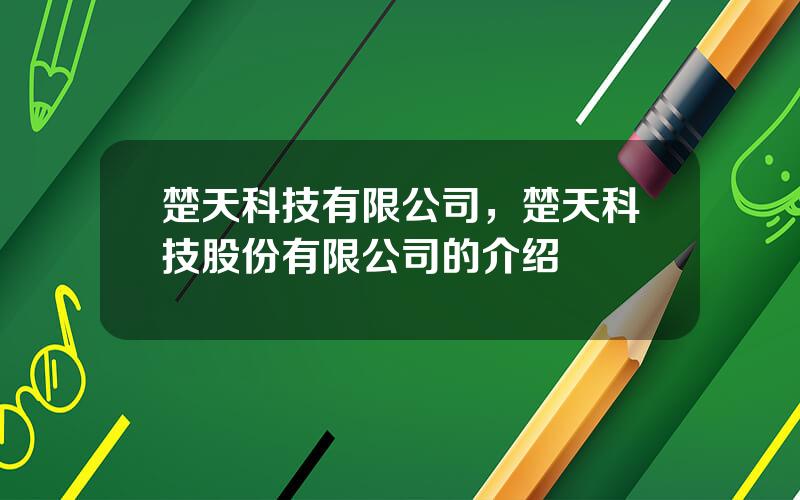 楚天科技有限公司，楚天科技股份有限公司的介绍